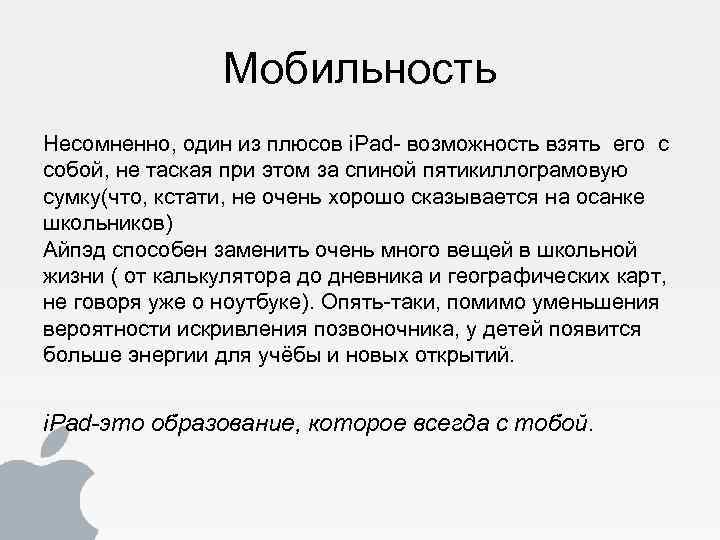 Мобильность

Несомненно, один из плюсов iPad- возможность взять его с собой, не таская при этом за спиной пятикиллограмовую сумку(что, кстати, не очень хорошо сказывается на осанке школьников)
Айпэд способен заменить очень много вещей в школьной жизни ( от калькулятора до дневника и географических карт, не говоря уже о ноутбуке). Опять-таки, помимо уменьшения вероятности искривления позвоночника, у детей появится больше энергии для учёбы и новых открытий.

iPad-это образование, которое всегда с тобой.